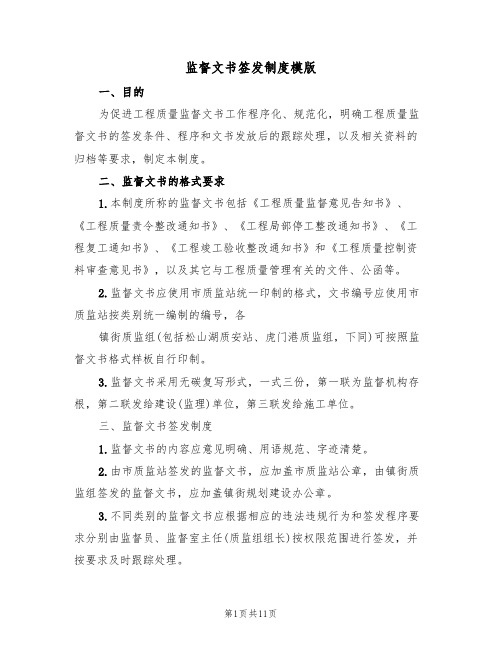 监督文书签发制度模版

一、目的

为促进工程质量监督文书工作程序化、规范化，明确工程质量监督文书的签发条件、程序和文书发放后的跟踪处理，以及相关资料的归档等要求，制定本制度。

二、监督文书的格式要求

1.本制度所称的监督文书包括《工程质量监督意见告知书》、《工程质量责令整改通知书》、《工程局部停工整改通知书》、《工程复工通知书》、《工程竣工验收整改通知书》和《工程质量控制资料审查意见书》，以及其它与工程质量管理有关的文件、公函等。

2.监督文书应使用市质监站统一印制的格式，文书编号应使用市质监站按类别统一编制的编号，各

镇街质监组(包括松山湖质安站、虎门港质监组，下同)可按照监督文书格式样板自行印制。

3.监督文书采用无碳复写形式，一式三份，第一联为监督机构存根，第二联发给建设(监理)单位，第三联发给施工单位。

三、监督文书签发制度

1.监督文书的内容应意见明确、用语规范、字迹清楚。

2.由市质监站签发的监督文书，应加盖市质监站公章，由镇街质监组签发的监督文书，应加盖镇街规划建设办公章。

3.不同类别的监督文书应根据相应的违法违规行为和签发程序要求分别由监督员、监督室主任(质监组组长)按权限范围进行签发，并按要求及时跟踪处理。

第1页共11页